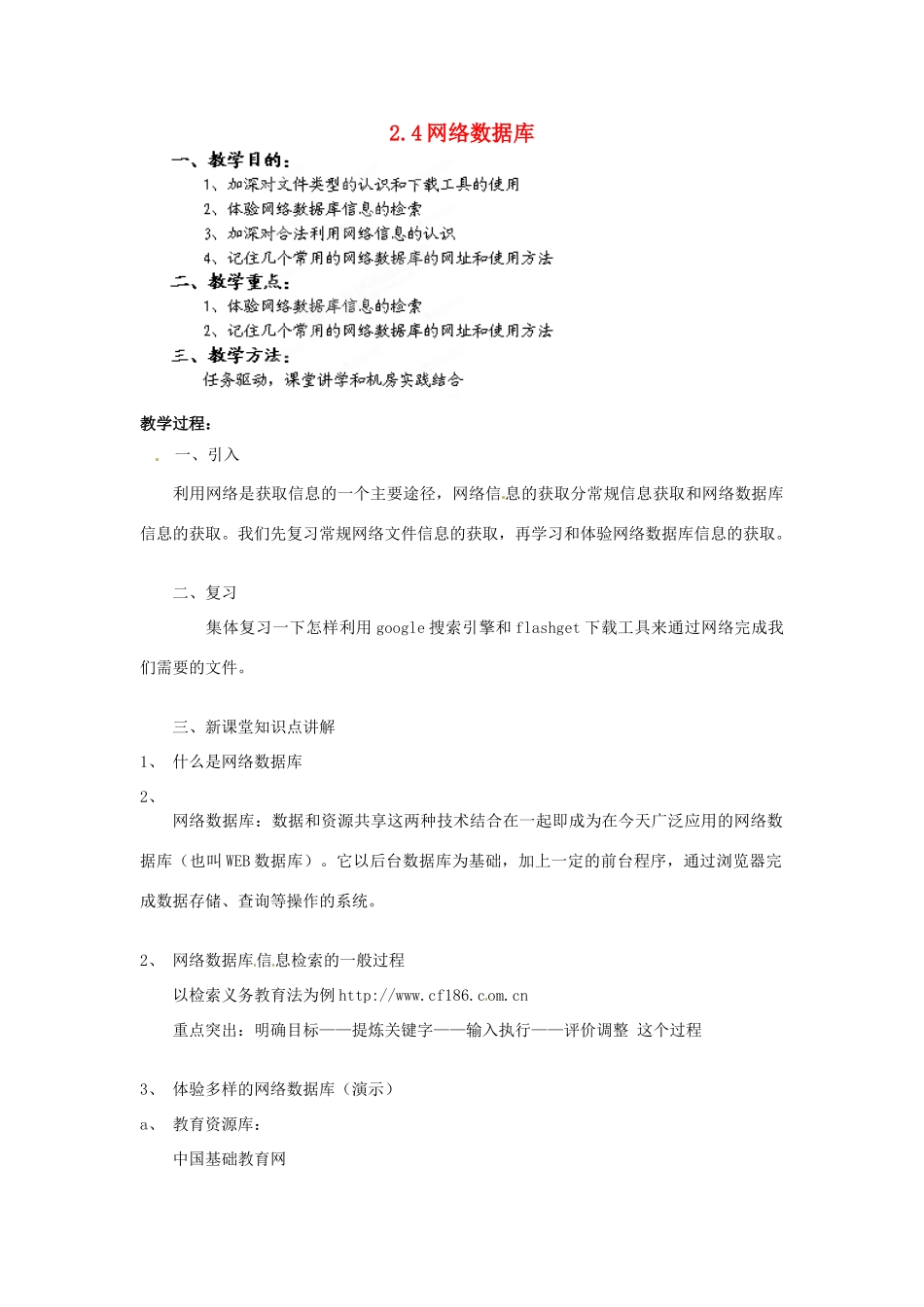 2.4 网络数据库

一、教学目的：

1、加深对文件类型的认识和下载工具的使用

2、体验网络数据库信息的检索

3、加深对合法利用网络信息的认识

4、记住几个常用的网络数据库的网址和使用方法

二、教学重点：

1、体验网络数据库信息的检索

2、记住几个常用的网络数据库的网址和使用方法

三、教学方法：

任务驱动，课堂讲学和机房实践结合

教学过程：

一、引入

利用网络是获取信息的一个主要途径，网络信息的获取分常规信息获取和网络数据库信息的获取。我们先复习常规网络文件信息的获取，再学习和体验网络数据库信息的获取。

二、复习

集体复习一下怎样利用 google 搜索引擎和 flashget 下载工具来通过网络完成我们需要的文件。

三、新课堂知识点讲解

1、 什么是网络数据库

2、

网络数据库：数据和资源共享这两种技术结合在一起即成为在今天广泛应用的网络数据库（也叫 WEB 数据库）。它以后台数据库为基础，加上一定的前台程序，通过浏览器完成数据存储、查询等操作的系统。

2、 网络数据库信息检索的一般过程

以检索义务教育法为例 http://www.cf186.com.cn

重点突出：明确目标——提炼关键字——输入执行——评价调整 这个过程

3、 体验多样的网络数据库（演示）

a、 教育资源库：

中国基础教育网